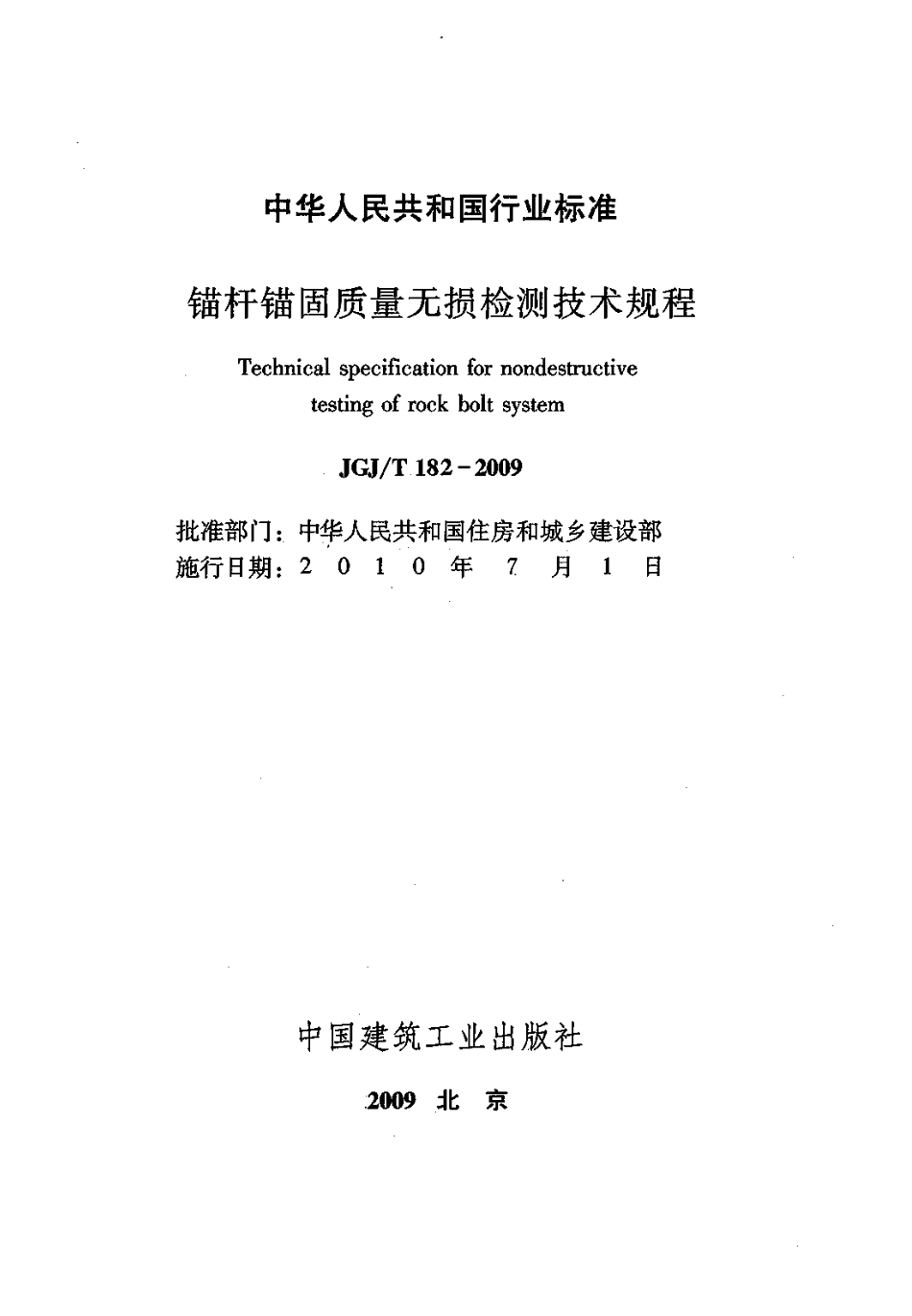 中华人民共和国行业标准

锚杆锚固质量无损检测技术规程

Technical specification for nondestructive testing of rock bolt system

JGJ/T 182－2009

批准部门：中华人民共和国住房和城乡建设部
施行日期：2 0 1 0 年 7 月 1 日

中国建筑工业出版社

2009 北 京